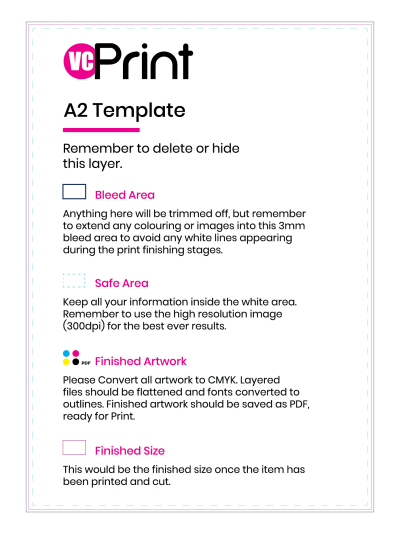 VC Print

A2 Template

Remember to delete or hide this layer.

Bleed Area

Anything here will be trimmed off, but remember to extend any colouring or images into this 3mm bleed area to avoid any white lines appearing during the print finishing stages.

Safe Area

Keep all your information inside the white area. Remember to use the high resolution image (300dpi) for the best ever results.

PDF Finished Artwork

Please Convert all artwork to CMYK. Layered files should be flattened and fonts converted to outlines. Finished artwork should be saved as PDF, ready for Print.

Finished Size

This would be the finished size once the item has been printed and cut.